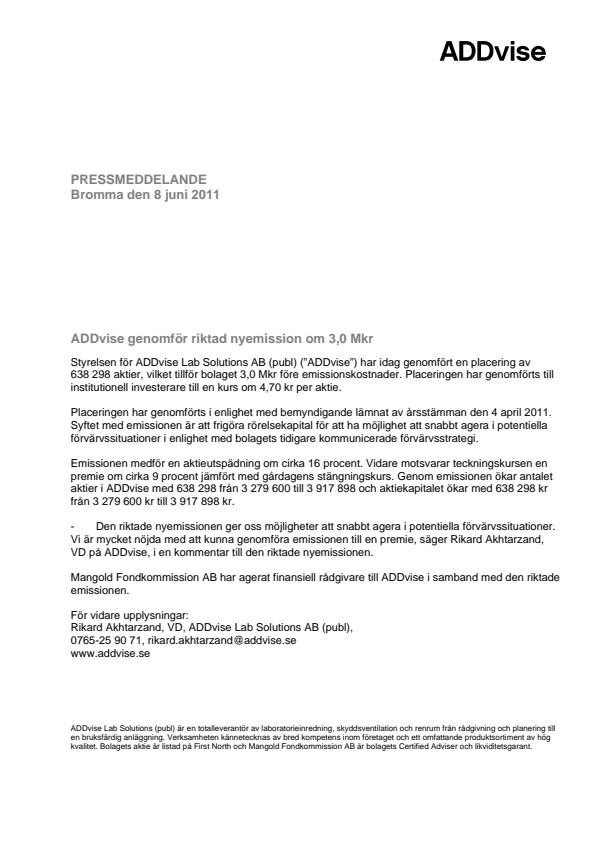 ADDvise

PRESSMEDDELANDE
Bromma den 8 juni 2011

ADDvise genomför riktad nyemission om 3,0 Mkr

Styrelsen för ADDvise Lab Solutions AB (publ) ("ADDvise") har idag genomfört en placering av 638 298 aktier, vilket tillför bolaget 3,0 Mkr före emissionskostnader. Placeringen har genomförts till institutionell investerare till en kurs om 4,70 kr per aktie.

Placeringen har genomförts i enlighet med bemyndigande lämnat av årsstämman den 4 april 2011. Syftet med emissionen är att frigöra rörelsekapital för att ha möjlighet att snabbt agera i potentiella förvärvssituationer i enlighet med bolagets tidigare kommunicerade förvärvsstrategi.

Emissionen medför en aktieutspädning om cirka 16 procent. Vidare motsvarar teckningskursen en premie om cirka 9 procent jämfört med gårdagens stängningskurs. Genom emissionen ökar antalet aktier i ADDvise med 638 298 från 3 279 600 till 3 917 898 och aktiekapitalet ökar med 638 298 kr från 3 279 600 kr till 3 917 898 kr.

- Den riktade nyemissionen ger oss möjligheter att snabbt agera i potentiella förvärvssituationer. Vi är mycket nöjda med att kunna genomföra emissionen till en premie, säger Rikard Akhtarzand, VD på ADDvise, i en kommentar till den riktade nyemissionen.

Mangold Fondkommission AB har agerat finansiell rådgivare till ADDvise i samband med den riktade emissionen.

För vidare upplysningar:
Rikard Akhtarzand, VD, ADDvise Lab Solutions AB (publ),
0765-25 90 71, rikard.akhtarzand@addvise.se
www.addvise.se

ADDvise Lab Solutions (publ) är en totalleverantör av laboratorieinredning, skyddsventilation och renrum från rådgivning och planering till en bruksfärdig anläggning. Verksamheten kännetecknas av bred kompetens inom företaget och ett omfattande produktsortiment av hög kvalitet. Bolagets aktie är listad på First North och Mangold Fondkommission AB är bolagets Certified Adviser och likviditetsgarant.